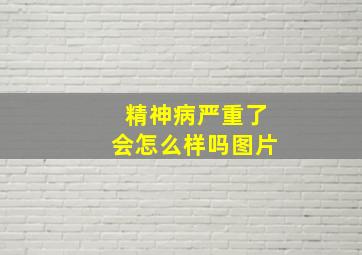 精神病严重了
会怎么样吗图片